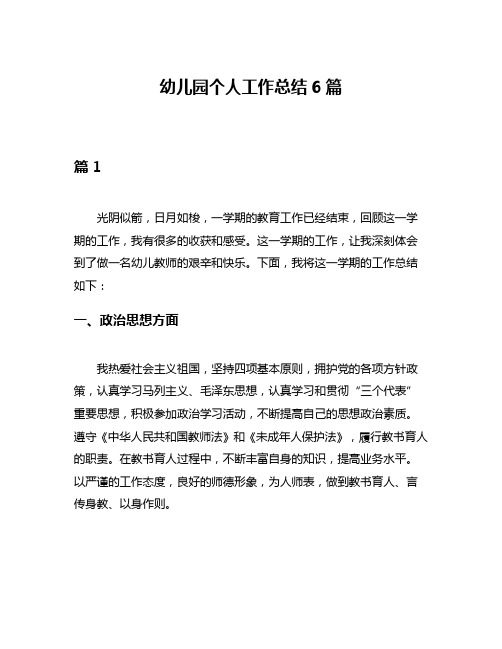 幼儿园个人工作总结 6 篇

篇 1

光阴似箭，日月如梭，一学期的教育工作已经结束，回顾这一学期的工作，我有很多的收获和感受。这一学期的工作，让我深刻体会到了做一名幼儿教师的艰辛和快乐。下面，我将这一学期的工作总结如下：

一、政治思想方面

我热爱社会主义祖国，坚持四项基本原则，拥护党的各项方针政策，认真学习马列主义、毛泽东思想，认真学习和贯彻“三个代表”重要思想，积极参加政治学习活动，不断提高自己的思想政治素质。遵守《中华人民共和国教师法》和《未成年人保护法》，履行教书育人的职责。在教书育人过程中，不断丰富自身的知识，提高业务水平。以严谨的工作态度，良好的师德形象，为人师表，做到教书育人、言传身教、以身作则。